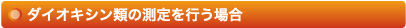 ダイオキシン類の測定を行う場合